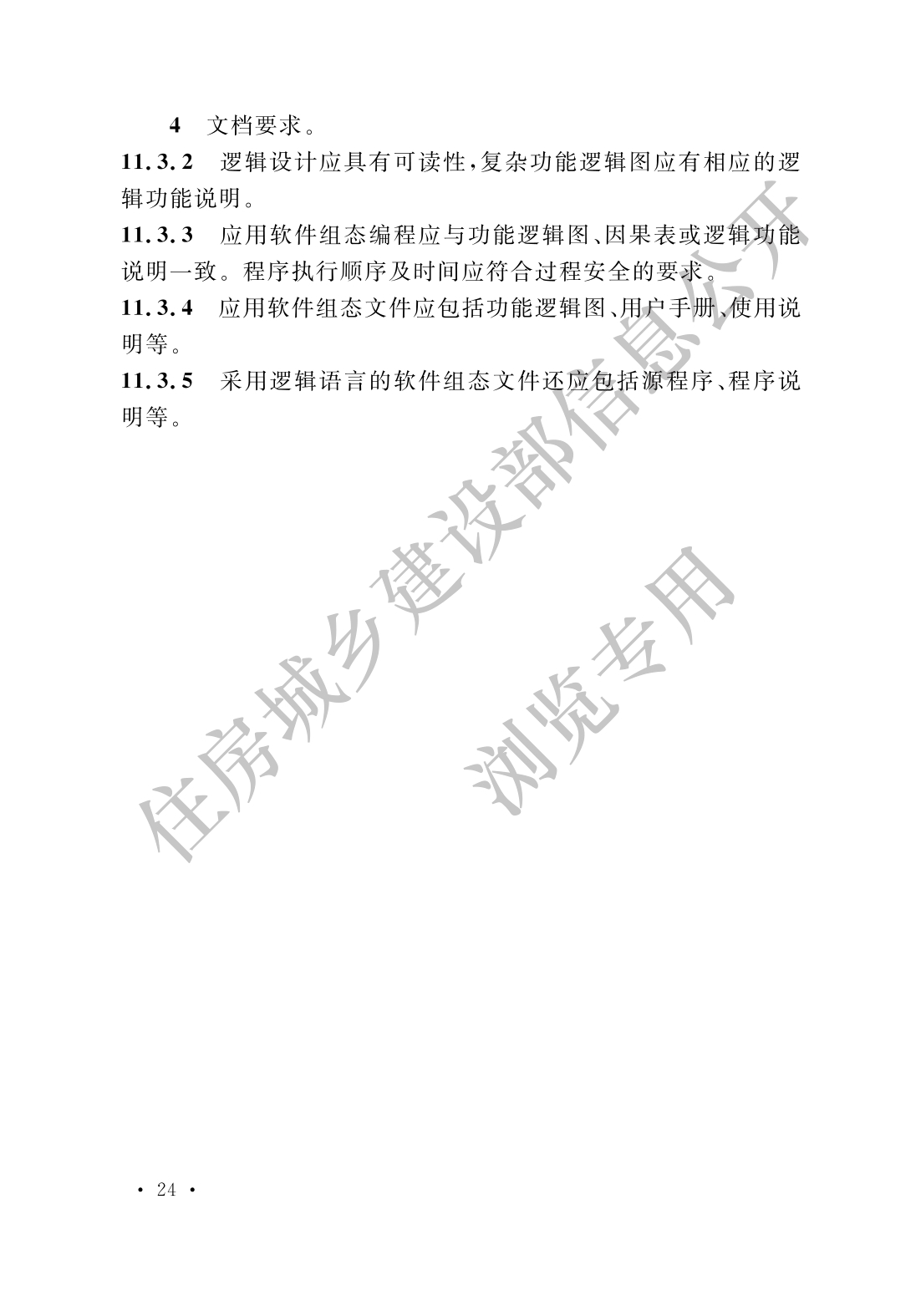 4　文档要求。

11.3.2　逻辑设计应具有可读性，复杂功能逻辑图应有相应的逻辑功能说明。

11.3.3　应用软件组态编程应与功能逻辑图、因果表或逻辑功能说明一致。程序执行顺序及时间应符合过程安全的要求。

11.3.4　应用软件组态文件应包括功能逻辑图、用户手册、使用说明等。

11.3.5　采用逻辑语言的软件组态文件还应包括源程序、程序说明等。

住房城乡建设部信息公开
浏览专用

· 24 ·